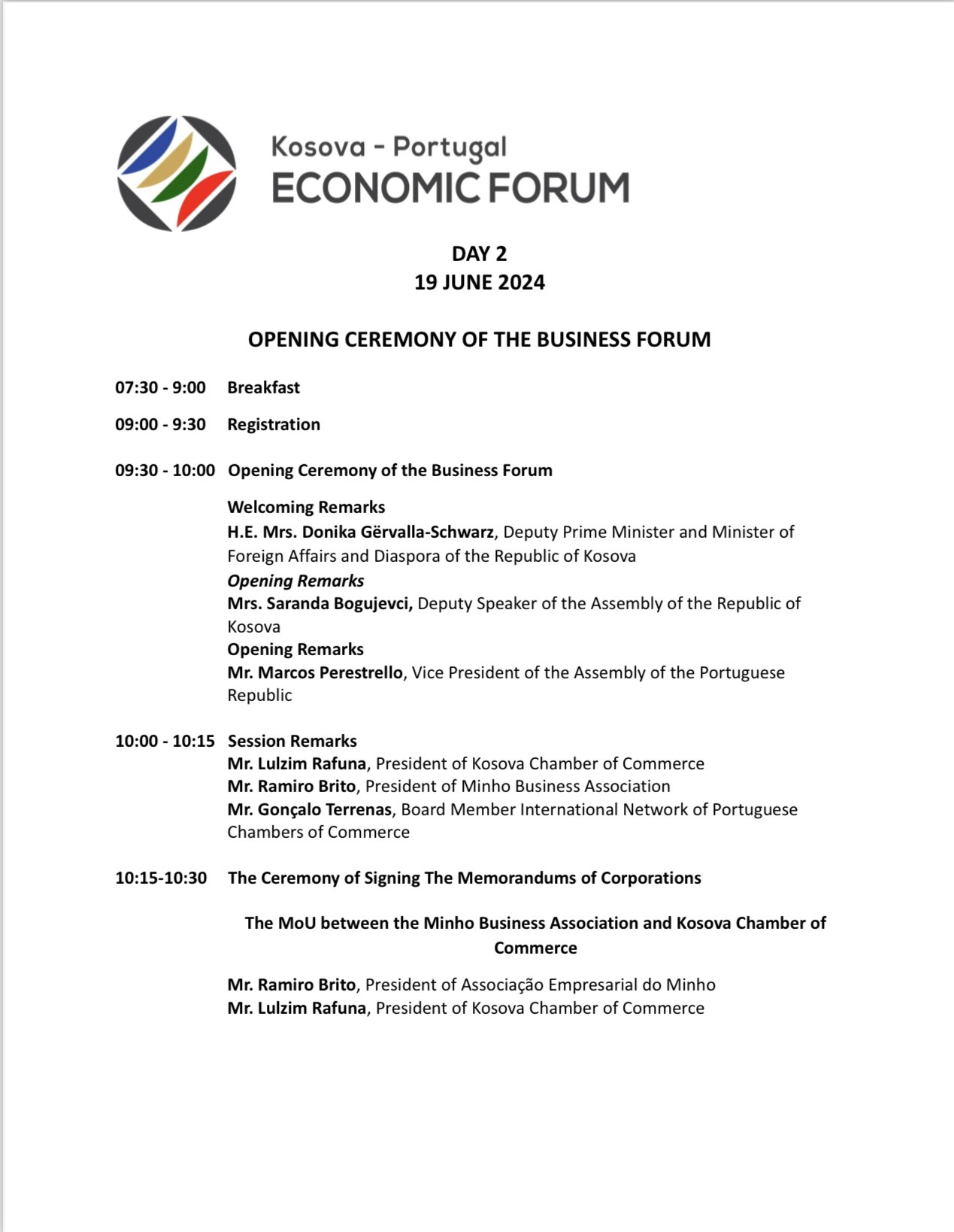 Kosova - Portugal
ECONOMIC FORUM

DAY 2
19 JUNE 2024

OPENING CEREMONY OF THE BUSINESS FORUM

07:30 - 9:00 Breakfast

09:00 - 9:30 Registration

09:30 - 10:00 Opening Ceremony of the Business Forum

Welcoming Remarks
H.E. Mrs. Donika Gërvalla-Schwarz, Deputy Prime Minister and Minister of Foreign Affairs and Diaspora of the Republic of Kosova
Opening Remarks
Mrs. Saranda Bogujevci, Deputy Speaker of the Assembly of the Republic of Kosova
Opening Remarks
Mr. Marcos Perestrello, Vice President of the Assembly of the Portuguese Republic

10:00 - 10:15 Session Remarks
Mr. Lulzim Rafuna, President of Kosova Chamber of Commerce
Mr. Ramiro Brito, President of Minho Business Association
Mr. Gonçalo Terrenas, Board Member International Network of Portuguese Chambers of Commerce

10:15-10:30 The Ceremony of Signing The Memorandums of Corporations

The MoU between the Minho Business Association and Kosova Chamber of Commerce

Mr. Ramiro Brito, President of Associação Empresarial do Minho
Mr. Lulzim Rafuna, President of Kosova Chamber of Commerce